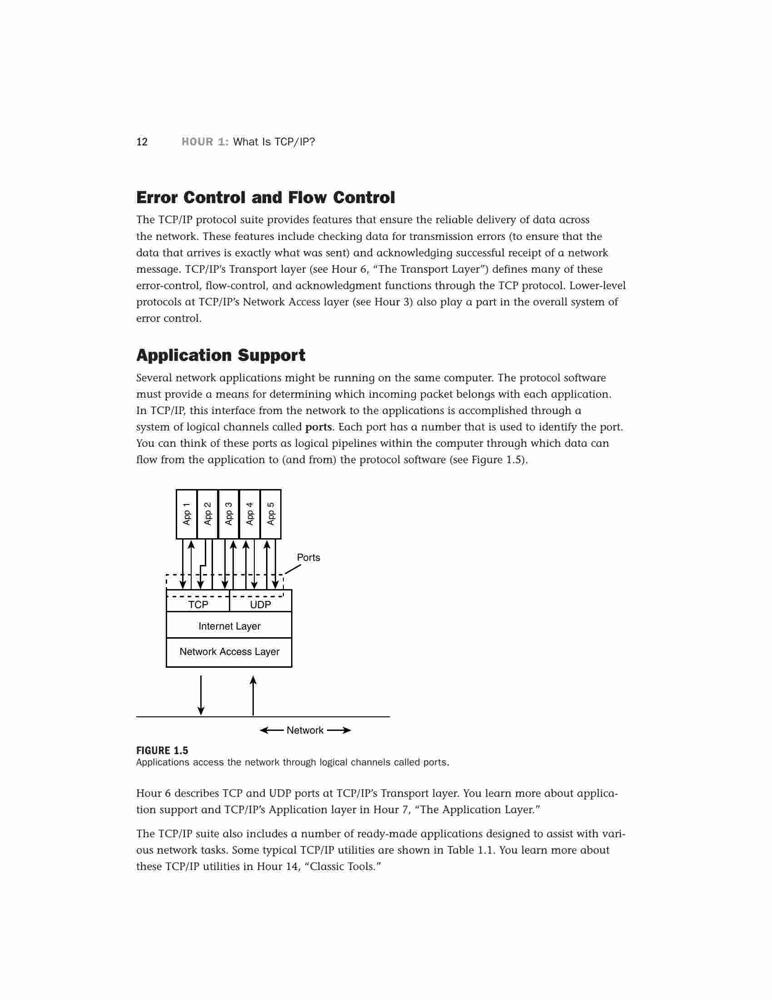 12 HOUR 1: What Is TCP/IP?

Error Control and Flow Control

The TCP/IP protocol suite provides features that ensure the reliable delivery of data across the network. These features include checking data for transmission errors (to ensure that the data that arrives is exactly what was sent) and acknowledging successful receipt of a network message. TCP/IP's Transport layer (see Hour 6, "The Transport Layer") defines many of these error-control, flow-control, and acknowledgment functions through the TCP protocol. Lower-level protocols at TCP/IP's Network Access layer (see Hour 3) also play a part in the overall system of error control.

Application Support

Several network applications might be running on the same computer. The protocol software must provide a means for determining which incoming packet belongs with each application. In TCP/IP, this interface from the network to the applications is accomplished through a system of logical channels called ports. Each port has a number that is used to identify the port. You can think of these ports as logical pipelines within the computer through which data can flow from the application to (and from) the protocol software (see Figure 1.5).

App 1 App 2 App 3 App 4 App 5

Ports

TCP UDP

Internet Layer

Network Access Layer

Network

FIGURE 1.5
Applications access the network through logical channels called ports.

Hour 6 describes TCP and UDP ports at TCP/IP's Transport layer. You learn more about application support and TCP/IP's Application layer in Hour 7, "The Application Layer."

The TCP/IP suite also includes a number of ready-made applications designed to assist with various network tasks. Some typical TCP/IP utilities are shown in Table 1.1. You learn more about these TCP/IP utilities in Hour 14, "Classic Tools."